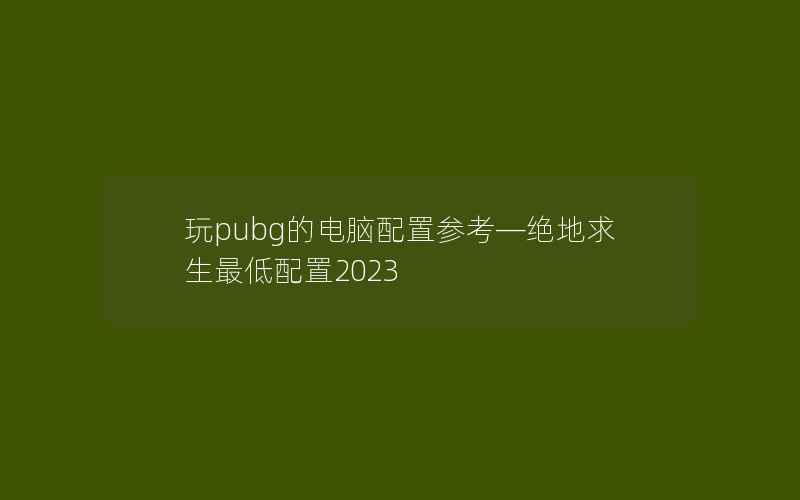 玩pubg的电脑配置参考—绝地求生最低配置2023